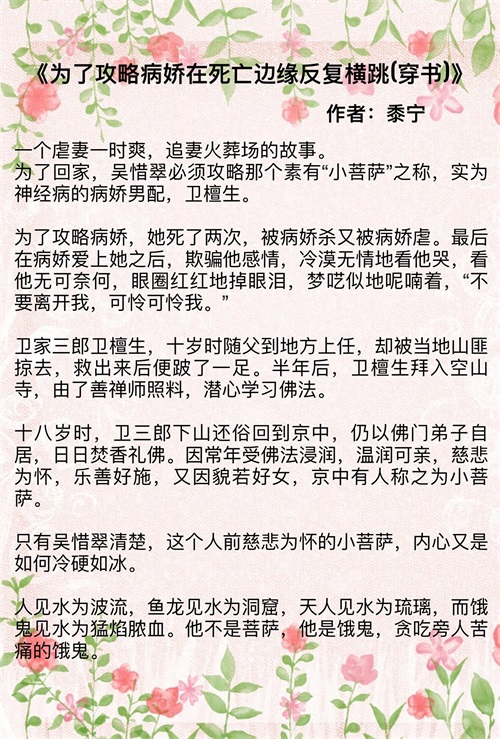 《为了攻略病娇在死亡边缘反复横跳(穿书)》

作者：黍宁

一个虐妻一时爽，追妻火葬场的故事。
为了回家，吴惜翠必须攻略那个素有“小菩萨”之称，实为神经病的病娇男配，卫檀生。

为了攻略病娇，她死了两次，被病娇杀又被病娇虐。最后在病娇爱上她之后，欺骗他感情，冷漠无情地看他哭，看他无可奈何，眼圈红红地掉眼泪，梦呓似地呢喃着，“不要离开我，可怜可怜我。”

卫家三郎卫檀生，十岁时随父到地方上任，却被当地山匪掠去，救出来后便跛了一足。半年后，卫檀生拜入空山寺，由了善禅师照料，潜心学习佛法。

十八岁时，卫三郎下山还俗回到京中，仍以佛门弟子自居，日日焚香礼佛。因常年受佛法浸润，温润可亲，慈悲为怀，乐善好施，又因貌若好女，京中有人称之为小菩萨。

只有吴惜翠清楚，这个人前慈悲为怀的小菩萨，内心又是如何冷硬如冰。

人见水为波流，鱼龙见水为洞窟，天人见水为琉璃，而饿鬼见水为猛焰脓血。他不是菩萨，他是饿鬼，贪吃旁人苦痛的饿鬼。